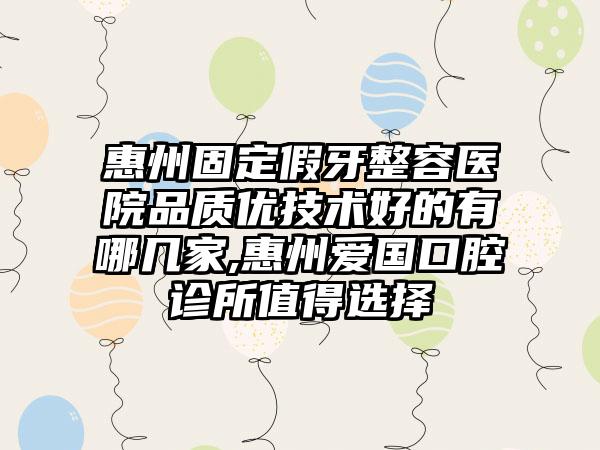 惠州固定假牙整容医院品质优技术好的有哪几家,惠州爱国口腔诊所值得选择